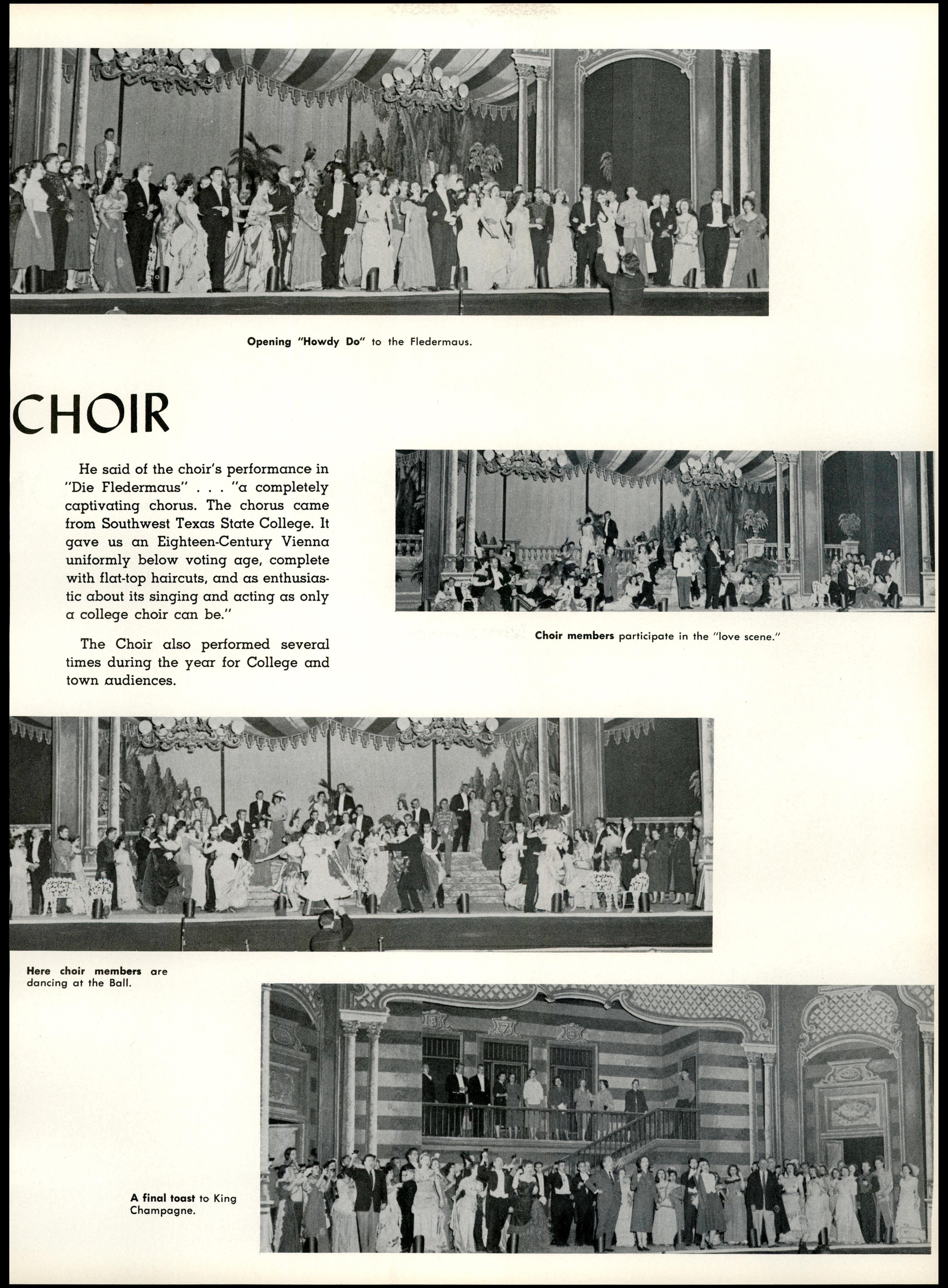 Opening "Howdy Do" to the Fledermaus.

CHOIR

He said of the choir's performance in "Die Fledermaus" . . . "a completely captivating chorus. The chorus came from Southwest Texas State College. It gave us an Eighteen-Century Vienna uniformly below voting age, complete with flat-top haircuts, and as enthusiastic about its singing and acting as only a college choir can be."

The Choir also performed several times during the year for College and town audiences.

Choir members participate in the "love scene."

Here choir members are dancing at the Ball.

A final toast to King Champagne.